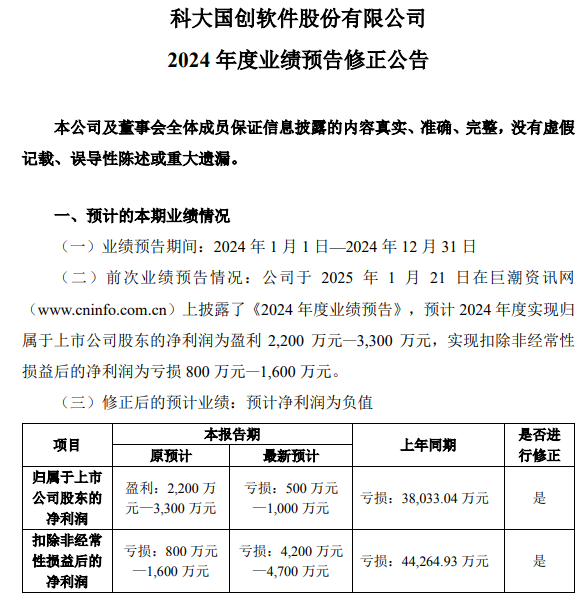 科大国创软件股份有限公司
2024 年度业绩预告修正公告

本公司及董事会全体成员保证信息披露的内容真实、准确、完整，没有虚假记载、误导性陈述或重大遗漏。

一、预计的本期业绩情况

（一）业绩预告期间：2024 年 1 月 1 日—2024 年 12 月 31 日

（二）前次业绩预告情况：公司于 2025 年 1 月 21 日在巨潮资讯网（www.cninfo.com.cn）上披露了《2024 年度业绩预告》，预计 2024 年度实现归属于上市公司股东的净利润为盈利 2,200 万元—3,300 万元，实现扣除非经常性损益后的净利润为亏损 800 万元—1,600 万元。

（三）修正后的预计业绩：预计净利润为负值

| 项目 | 本报告期 原预计 | 本报告期 最新预计 | 上年同期 | 是否进行修正 |
|---|---|---|---|---|
| 归属于上市公司股东的净利润 | 盈利：2,200 万元—3,300 万元 | 亏损：500 万元—1,000 万元 | 亏损：38,033.04 万元 | 是 |
| 扣除非经常性损益后的净利润 | 亏损：800 万元—1,600 万元 | 亏损：4,200 万元—4,700 万元 | 亏损：44,264.93 万元 | 是 |